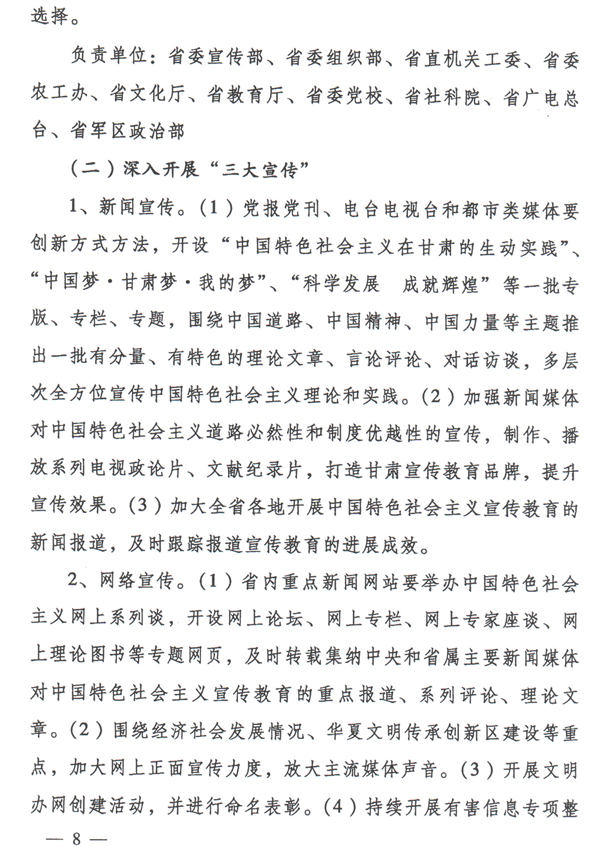 选择。

负责单位：省委宣传部、省委组织部、省直机关工委、省委农工办、省文化厅、省教育厅、省委党校、省社科院、省广电总台、省军区政治部

（二）深入开展“三大宣传”

1、新闻宣传。（1）党报党刊、电台电视台和都市类媒体要创新方式方法，开设“中国特色社会主义在甘肃的生动实践”、“中国梦·甘肃梦·我的梦”、“科学发展 成就辉煌”等一批专版、专栏、专题，围绕中国道路、中国精神、中国力量等主题推出一批有分量、有特色的理论文章、言论评论、对话访谈，多层次全方位宣传中国特色社会主义理论和实践。（2）加强新闻媒体对中国特色社会主义道路必然性和制度优越性的宣传，制作、播放系列电视政论片、文献纪录片，打造甘肃宣传教育品牌，提升宣传效果。（3）加大全省各地开展中国特色社会主义宣传教育的新闻报道，及时跟踪报道宣传教育的进展成效。

2、网络宣传。（1）省内重点新闻网站要举办中国特色社会主义网上系列谈，开设网上论坛、网上专栏、网上专家座谈、网上理论图书等专题网页，及时转载集纳中央和省属主要新闻媒体对中国特色社会主义宣传教育的重点报道、系列评论、理论文章。（2）围绕经济社会发展情况、华夏文明传承创新区建设等重点，加大网上正面宣传力度，放大主流媒体声音。（3）开展文明办网创建活动，并进行命名表彰。（4）持续开展有害信息专项整

— 8 —